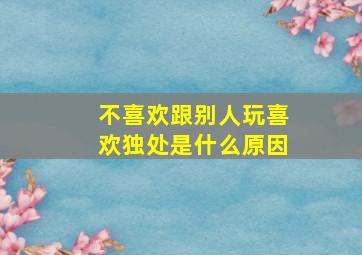 不喜欢跟别人玩喜欢独处是什么原因